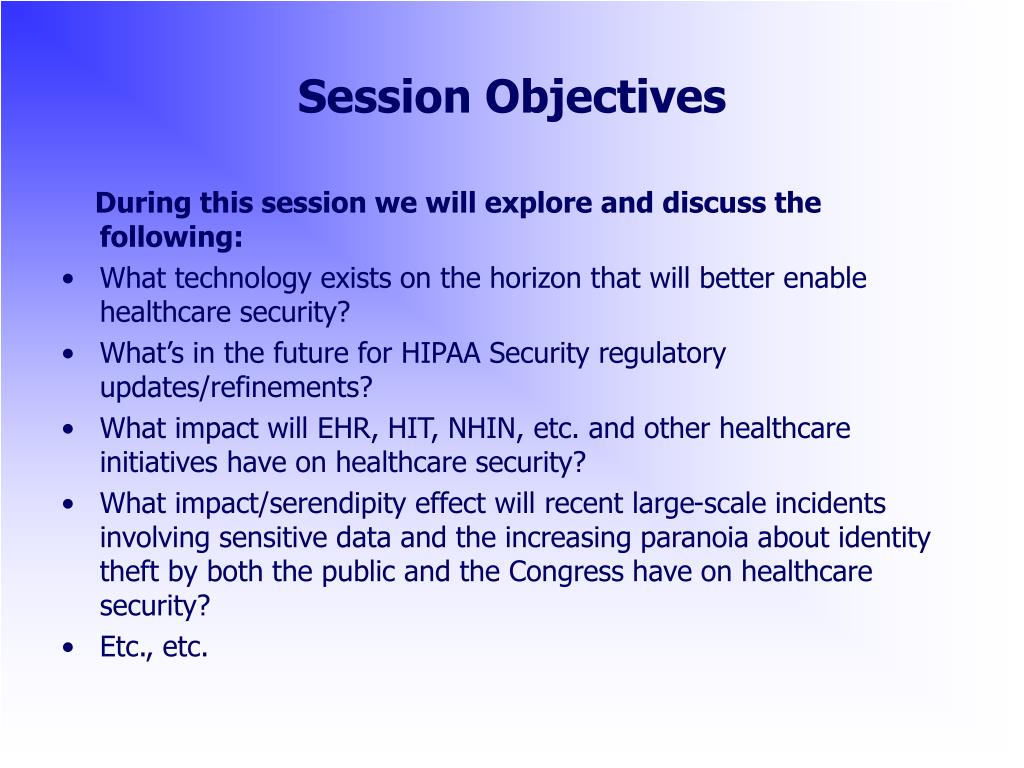 Session Objectives

During this session we will explore and discuss the following:

• What technology exists on the horizon that will better enable healthcare security?
• What’s in the future for HIPAA Security regulatory updates/refinements?
• What impact will EHR, HIT, NHIN, etc. and other healthcare initiatives have on healthcare security?
• What impact/serendipity effect will recent large-scale incidents involving sensitive data and the increasing paranoia about identity theft by both the public and the Congress have on healthcare security?
• Etc., etc.